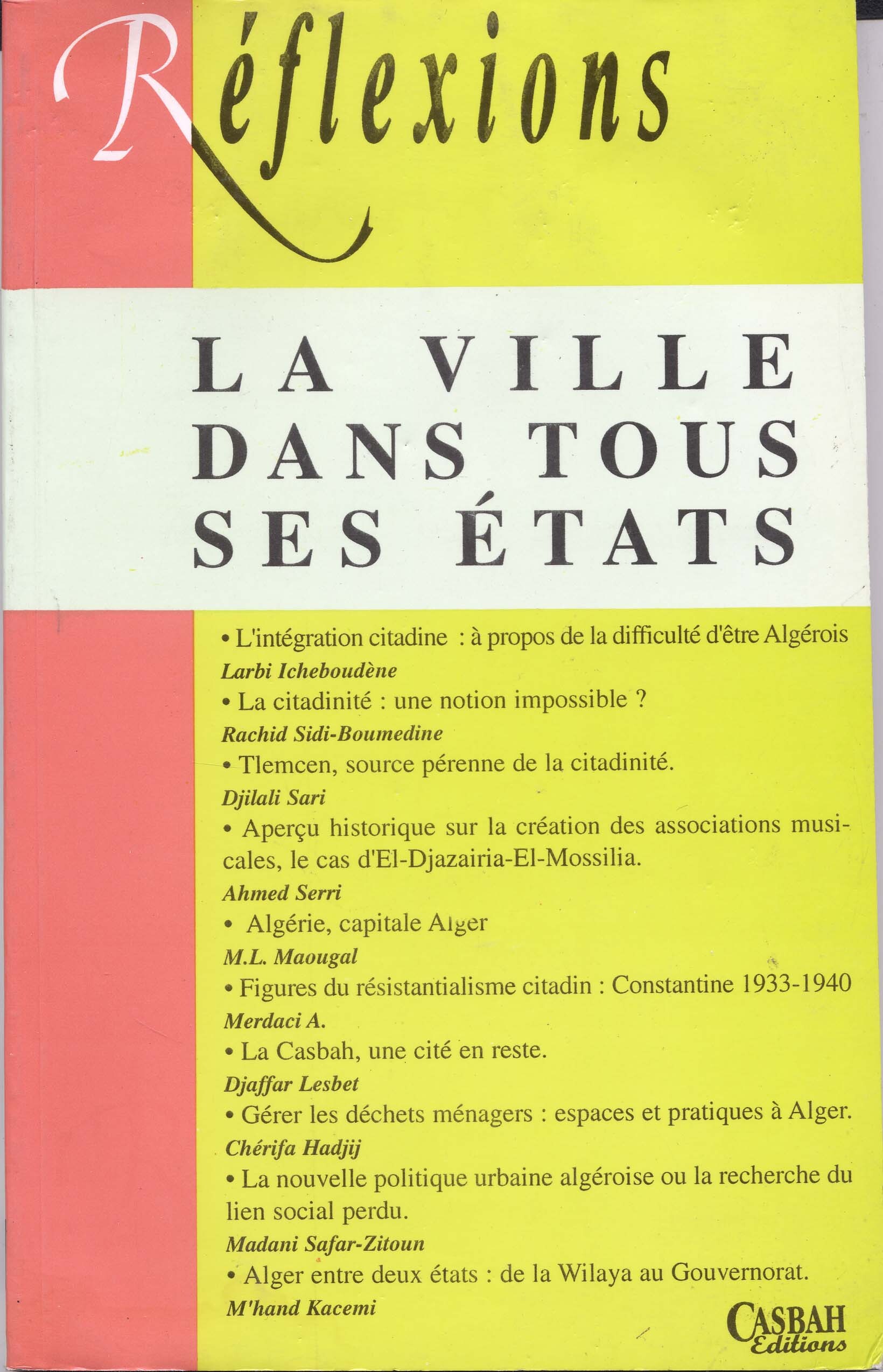 Réflexions

LA VILLE DANS TOUS SES ÉTATS

• L'intégration citadine : à propos de la difficulté d'être Algérois
Larbi Icheboudène
• La citadinité : une notion impossible ?
Rachid Sidi-Boumedine
• Tlemcen, source pérenne de la citadinité.
Djilali Sari
• Aperçu historique sur la création des associations musicales, le cas d'El-Djazairia-El-Mossilia.
Ahmed Serri
• Algérie, capitale Alger
M.L. Maougal
• Figures du résistantialisme citadin : Constantine 1933-1940
Merdaci A.
• La Casbah, une cité en reste.
Djaffar Lesbet
• Gérer les déchets ménagers : espaces et pratiques à Alger.
Chérifa Hadjij
• La nouvelle politique urbaine algéroise ou la recherche du lien social perdu.
Madani Safar-Zitoun
• Alger entre deux états : de la Wilaya au Gouvernorat.
M'hand Kacemi

CASBAH Editions